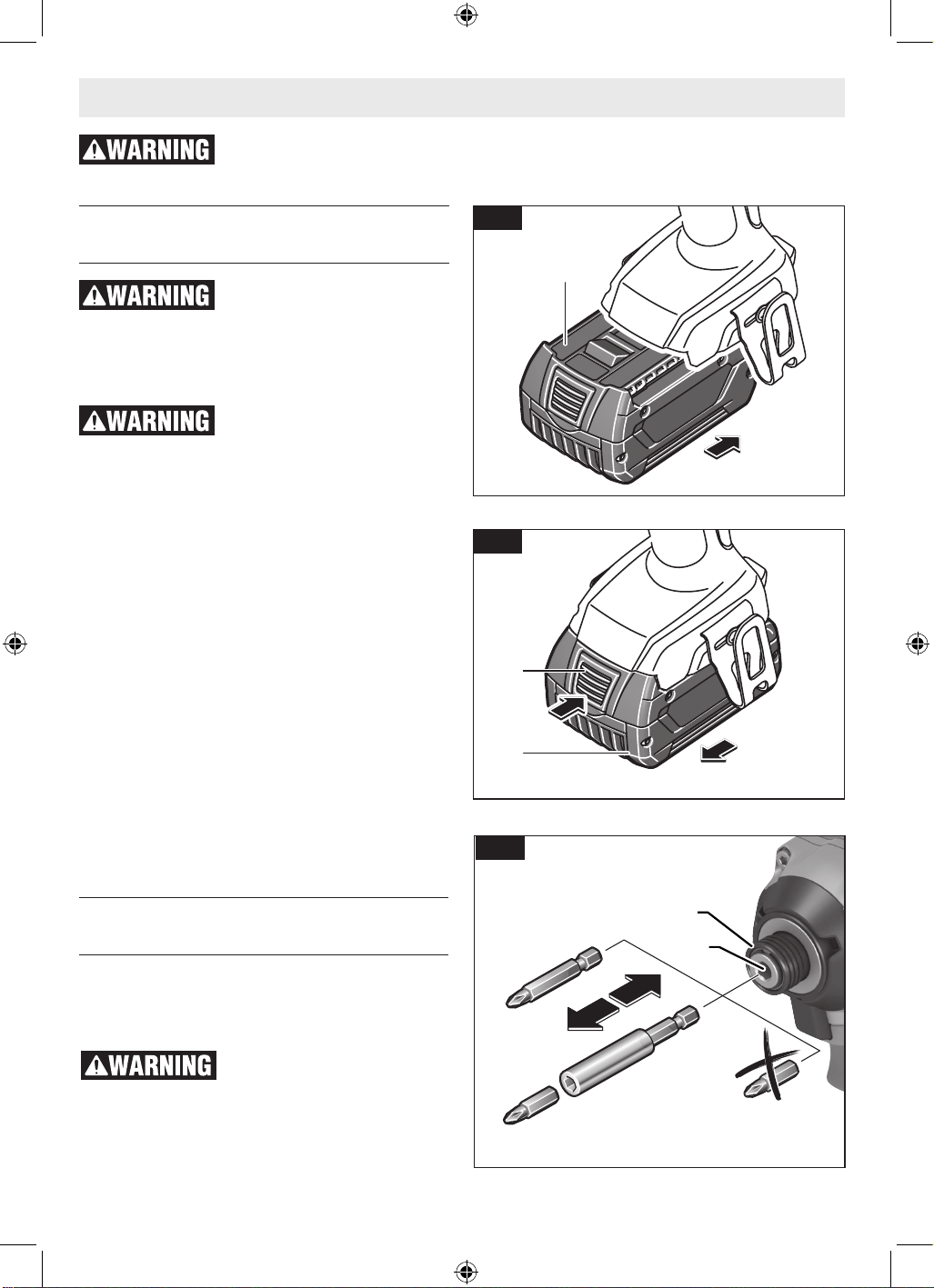 WARNING

WARNING

WARNING

WARNING